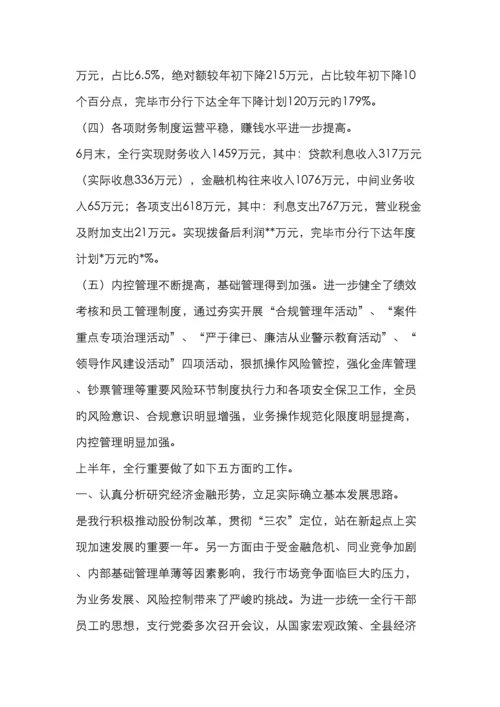 万元，占比6.5%，绝对额较年初下降215万元，占比较年初下降10个百分点，完毕市分行下达全年下降计划120万元的179%。

（四）各项财务制度运营平稳，赚钱水平进一步提高。

6月末，全行实现财务收入1459万元，其中：贷款利息收入317万元（实际收息336万元），金融机构往来收入1076万元，中间业务收入65万元；各项支出618万元，其中：利息支出767万元，营业税金及附加支出21万元。实现拨备后利润**万元，完毕市分行下达年度计划*万元的*%。

（五）内控管理不断提高，基础管理得到加强。进一步健全了绩效考核和员工管理制度，通过夯实开展“合规管理年活动”、“案件重点专项治理活动”、“严于律已、廉洁从业警示教育活动”、“领导作风建设活动”四项活动，狠抓操作风险管控，强化金库管理、钞票管理等重要风险环节制度执行力和各项安全保卫工作，全员的风险意识、合规意识明显增强，业务操作规范化限度明显提高，内控管理明显加强。

上半年，全行重要做了如下五方面的工作。

一、认真分析研究经济金融形势，立足实际确立基本发展思路。

是我行积极推动股份制改革，贯彻“三农”定位，站在新起点上实现加速发展的重要一年。另一方面由于受金融危机、同业竞争加剧、内部基础管理单薄等因素影响，我行市场竞争面临巨大的压力，为业务发展、风险控制带来了严峻的挑战。为进一步统一全行干部员工的思想，支行党委多次召开会议，从国家宏观政策、全县经济